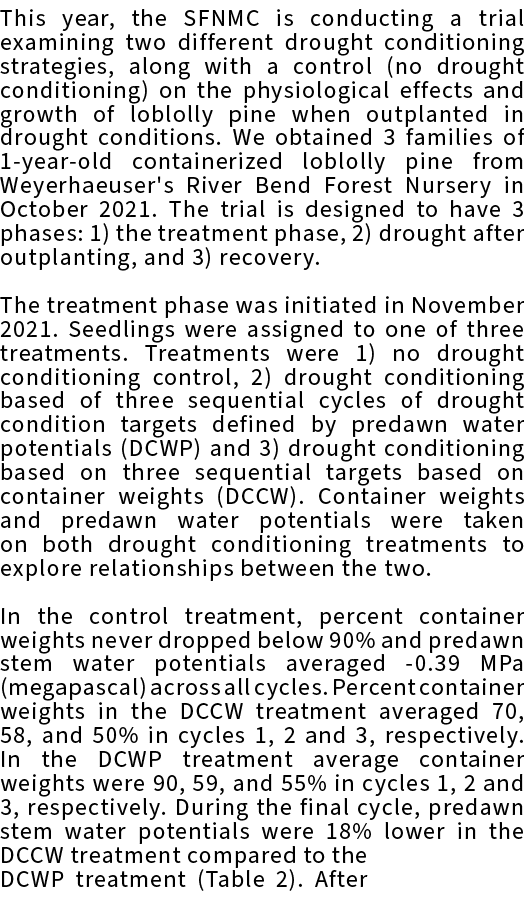 This year, the SFNMC is conducting a trial examining two different drought conditioning strategies, along with a control (no drought conditioning) on the physiological effects and growth of loblolly pine when outplanted in drought conditions. We obtained 3 families of 1-year-old containerized loblolly pine from Weyerhaeuser's River Bend Forest Nursery in October 2021. The trial is designed to have 3 phases: 1) the treatment phase, 2) drought after outplanting, and 3) recovery.

The treatment phase was initiated in November 2021. Seedlings were assigned to one of three treatments. Treatments were 1) no drought conditioning control, 2) drought conditioning based of three sequential cycles of drought condition targets defined by predawn water potentials (DCWP) and 3) drought conditioning based on three sequential targets based on container weights (DCCW). Container weights and predawn water potentials were taken on both drought conditioning treatments to explore relationships between the two.

In the control treatment, percent container weights never dropped below 90% and predawn stem water potentials averaged -0.39 MPa (megapascal) across all cycles. Percent container weights in the DCCW treatment averaged 70, 58, and 50% in cycles 1, 2 and 3, respectively. In the DCWP treatment average container weights were 90, 59, and 55% in cycles 1, 2 and 3, respectively. During the final cycle, predawn stem water potentials were 18% lower in the DCCW treatment compared to the DCWP treatment (Table 2). After